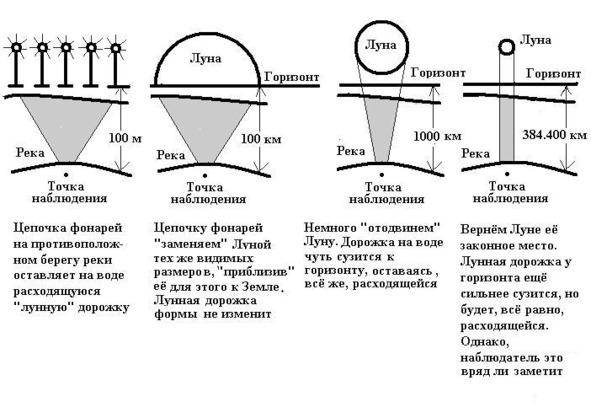 100 м
Река
Точка наблюдения

Цепочка фонарей на противоположном берегу реки оставляет на воде расходящуюся "лунную" дорожку

Луна
Горизонт
100 км
Река
Точка наблюдения

Цепочку фонарей "заменяем" Луной тех же видимых размеров, "приблизив" её для этого к Земле. Лунная дорожка формы не изменит

Луна
Горизонт
1000 км
Река
Точка наблюдения

Немного "отодвинем" Луну. Дорожка на воде чуть сузится к горизонту, оставаясь , всё же, расходящейся

Луна
Горизонт
384.400 км
Река
Точка наблюдения

Вернём Луне её законное место. Лунная дорожка у горизонта ещё сильнее сузится, но будет, всё равно, расходящейся. Однако, наблюдатель это вряд ли заметит